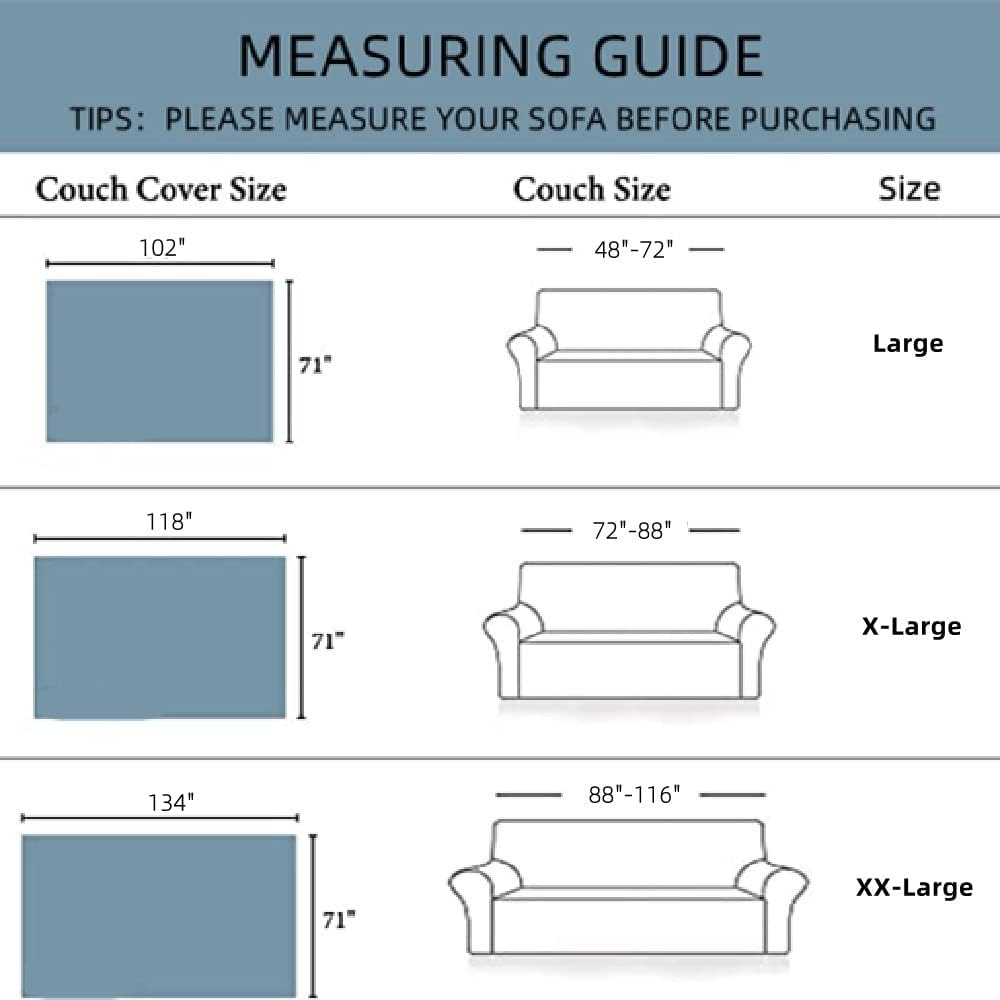 MEASURING GUIDE

TIPS: PLEASE MEASURE YOUR SOFA BEFORE PURCHASING

| Couch Cover Size | Couch Size | Size |
|---|---|---|
| 102" 71" | 48"-72" | Large |
| 118" 71" | 72"-88" | X-Large |
| 134" 71" | 88"-116" | XX-Large |